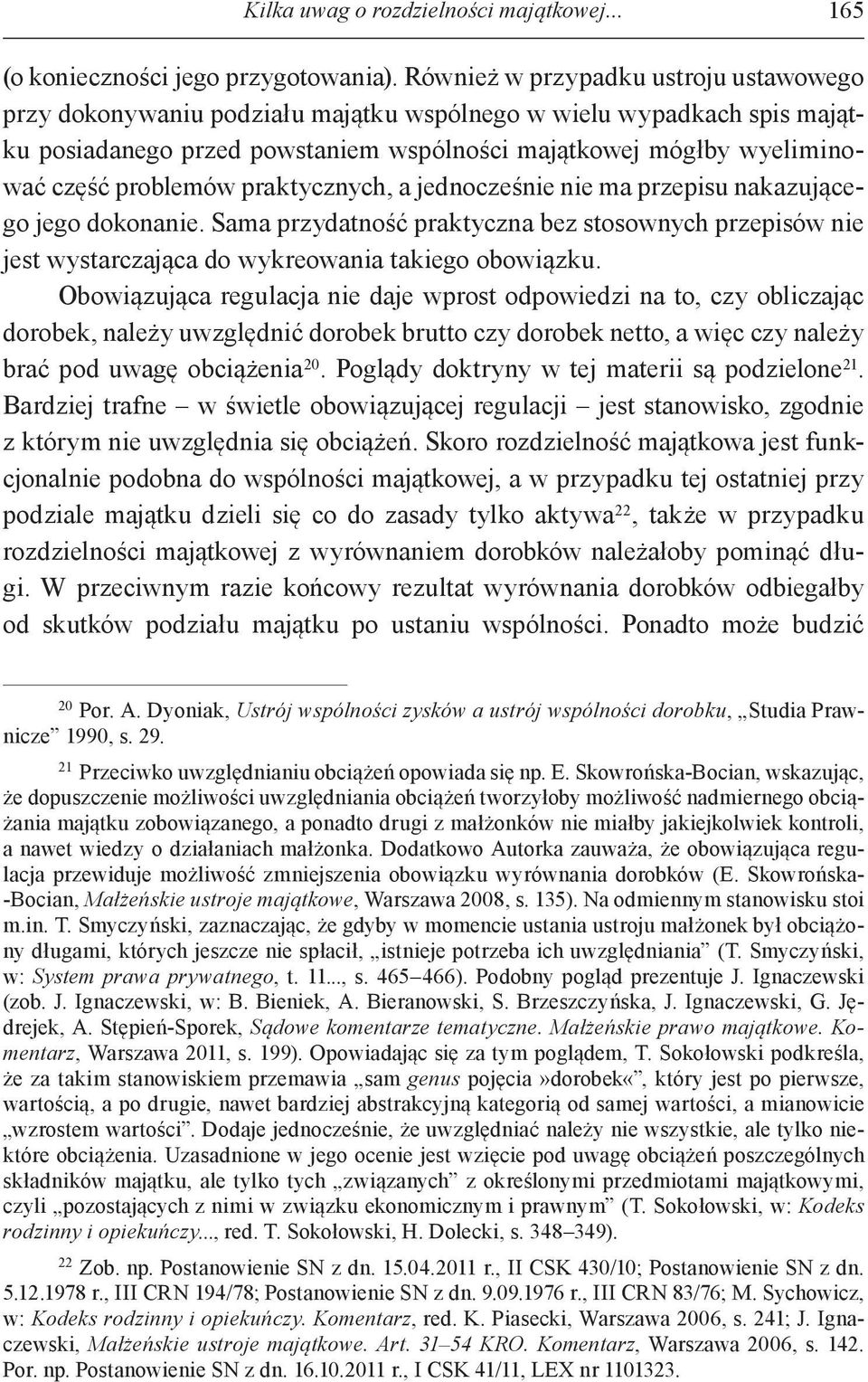 Kilka uwag o rozdzielności majątkowej... 165

(o konieczności jego przygotowania). Również w przypadku ustroju ustawowego przy dokonywaniu podziału majątku wspólnego w wielu wypadkach spis majątku posiadanego przed powstaniem wspólności majątkowej mógłby wyeliminować część problemów praktycznych, a jednocześnie nie ma przepisu nakazującego jego dokonanie. Sama przydatność praktyczna bez stosownych przepisów nie jest wystarczająca do wykreowania takiego obowiązku.

Obowiązująca regulacja nie daje wprost odpowiedzi na to, czy obliczając dorobek, należy uwzględnić dorobek brutto czy dorobek netto, a więc czy należy brać pod uwagę obciążenia$^{20}$. Poglądy doktryny w tej materii są podzielone$^{21}$. Bardziej trafne – w świetle obowiązującej regulacji – jest stanowisko, zgodnie z którym nie uwzględnia się obciążeń. Skoro rozdzielność majątkowa jest funkcjonalnie podobna do wspólności majątkowej, a w przypadku tej ostatniej przy podziale majątku dzieli się co do zasady tylko aktywa$^{22}$, także w przypadku rozdzielności majątkowej z wyrównaniem dorobków należałoby pominąć długi. W przeciwnym razie końcowy rezultat wyrównania dorobków odbiegałby od skutków podziału majątku po ustaniu wspólności. Ponadto może budzić

$^{20}$ Por. A. Dyoniak, Ustrój wspólności zysków a ustrój wspólności dorobku, „Studia Prawnicze” 1990, s. 29.

$^{21}$ Przeciwko uwzględnianiu obciążeń opowiada się np. E. Skowrońska-Bocian, wskazując, że dopuszczenie możliwości uwzględniania obciążeń tworzyłoby możliwość nadmiernego obciążania majątku zobowiązanego, a ponadto drugi z małżonków nie miałby jakiejkolwiek kontroli, a nawet wiedzy o działaniach małżonka. Dodatkowo Autorka zauważa, że obowiązująca regulacja przewiduje możliwość zmniejszenia obowiązku wyrównania dorobków (E. Skowrońska-Bocian, Małżeńskie ustroje majątkowe, Warszawa 2008, s. 135). Na odmiennym stanowisku stoi m.in. T. Smyczyński, zaznaczając, że gdyby w momencie ustania ustroju małżonek był obciążony długami, których jeszcze nie spłacił, „istnieje potrzeba ich uwzględniania” (T. Smyczyński, w: System prawa prywatnego, t. 11..., s. 465–466). Podobny pogląd prezentuje J. Ignaczewski (zob. J. Ignaczewski, w: B. Bieniek, A. Bieranowski, S. Brzeszczyńska, J. Ignaczewski, G. Jędrejek, A. Stępień-Sporek, Sądowe komentarze tematyczne. Małżeńskie prawo majątkowe. Komentarz, Warszawa 2011, s. 199). Opowiadając się za tym poglądem, T. Sokołowski podkreśla, że za takim stanowiskiem przemawia „sam genus pojęcia»dorobek«”, który jest po pierwsze, wartością, a po drugie, nawet bardziej abstrakcyjną kategorią od samej wartości, a mianowicie „wzrostem wartości”. Dodaje jednocześnie, że uwzględniać należy nie wszystkie, ale tylko niektóre obciążenia. Uzasadnione w jego ocenie jest wzięcie pod uwagę obciążeń poszczególnych składników majątku, ale tylko tych „związanych” z określonymi przedmiotami majątkowymi, czyli „pozostających z nimi w związku ekonomicznym i prawnym” (T. Sokołowski, w: Kodeks rodzinny i opiekuńczy..., red. T. Sokołowski, H. Dolecki, s. 348–349).

$^{22}$ Zob. np. Postanowienie SN z dn. 15.04.2011 r., II CSK 430/10; Postanowienie SN z dn. 5.12.1978 r., III CRN 194/78; Postanowienie SN z dn. 9.09.1976 r., III CRN 83/76; M. Sychowicz, w: Kodeks rodzinny i opiekuńczy. Komentarz, red. K. Piasecki, Warszawa 2006, s. 241; J. Ignaczewski, Małżeńskie ustroje majątkowe. Art. 31–54 KRO. Komentarz, Warszawa 2006, s. 142. Por. np. Postanowienie SN z dn. 16.10.2011 r., I CSK 41/11, LEX nr 1101323.